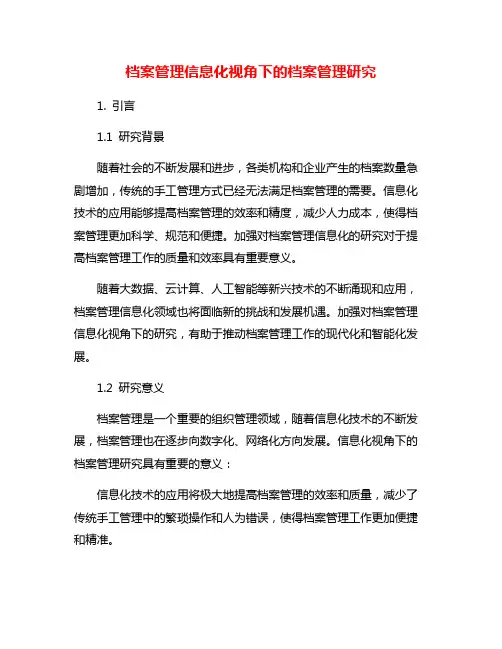 档案管理信息化视角下的档案管理研究

1. 引言

1.1 研究背景

随着社会的不断发展和进步，各类机构和企业产生的档案数量急剧增加，传统的手工管理方式已经无法满足档案管理的需要。信息化技术的应用能够提高档案管理的效率和精度，减少人力成本，使得档案管理更加科学、规范和便捷。加强对档案管理信息化的研究对于提高档案管理工作的质量和效率具有重要意义。

随着大数据、云计算、人工智能等新兴技术的不断涌现和应用，档案管理信息化领域也将面临新的挑战和发展机遇。加强对档案管理信息化视角下的研究，有助于推动档案管理工作的现代化和智能化发展。

1.2 研究意义

档案管理是一个重要的组织管理领域，随着信息化技术的不断发展，档案管理也在逐步向数字化、网络化方向发展。信息化视角下的档案管理研究具有重要的意义：

信息化技术的应用将极大地提高档案管理的效率和质量，减少了传统手工管理中的繁琐操作和人为错误，使得档案管理工作更加便捷和精准。